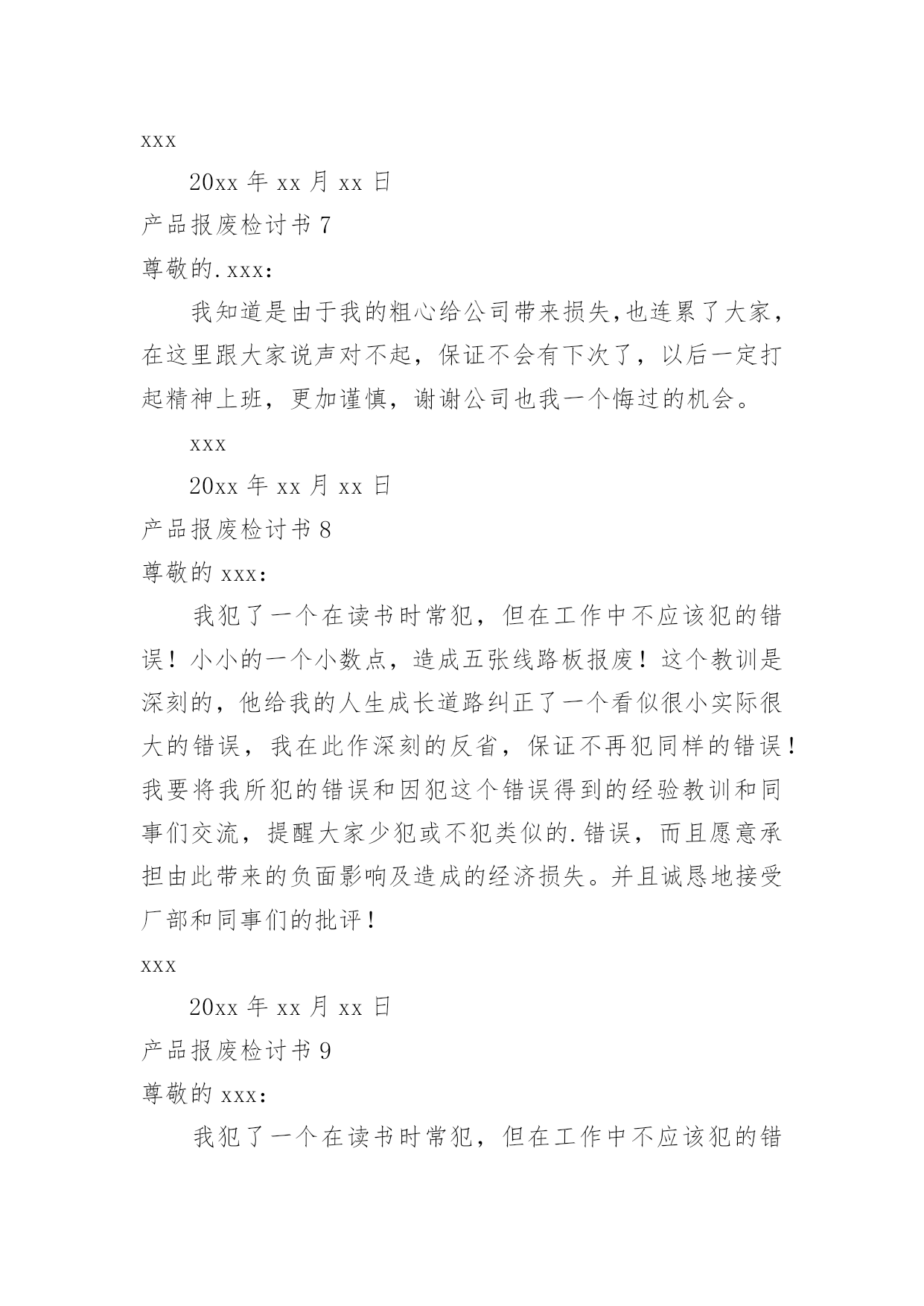 xxx

20xx 年 xx 月 xx 日

产品报废检讨书 7

尊敬的.xxx：

我知道是由于我的粗心给公司带来损失,也连累了大家，在这里跟大家说声对不起，保证不会有下次了，以后一定打起精神上班，更加谨慎，谢谢公司也我一个悔过的机会。

xxx

20xx 年 xx 月 xx 日

产品报废检讨书 8

尊敬的 xxx：

我犯了一个在读书时常犯，但在工作中不应该犯的错误！小小的一个小数点，造成五张线路板报废！这个教训是深刻的，他给我的人生成长道路纠正了一个看似很小实际很大的错误，我在此作深刻的反省，保证不再犯同样的错误！我要将我所犯的错误和因犯这个错误得到的经验教训和同事们交流，提醒大家少犯或不犯类似的.错误，而且愿意承担由此带来的负面影响及造成的经济损失。并且诚恳地接受厂部和同事们的批评！

xxx

20xx 年 xx 月 xx 日

产品报废检讨书 9

尊敬的 xxx：

我犯了一个在读书时常犯，但在工作中不应该犯的错